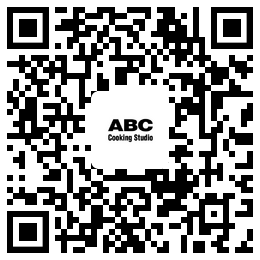 ABC
Cooking Studio